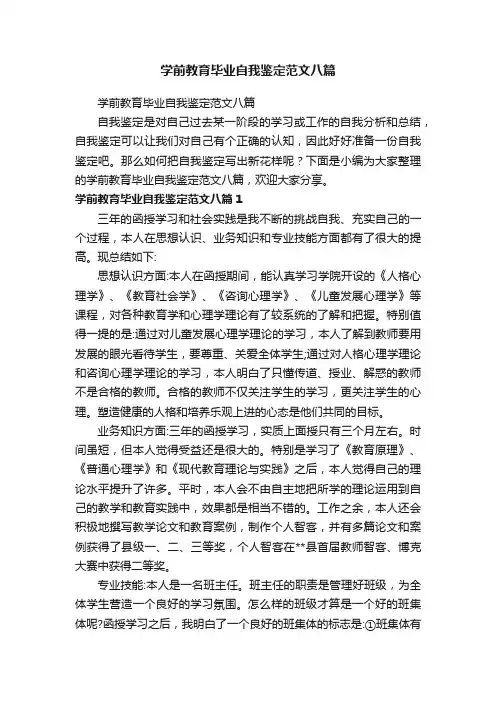 学前教育毕业自我鉴定范文八篇

学前教育毕业自我鉴定范文八篇

自我鉴定是对自己过去某一阶段的学习或工作的自我分析和总结，自我鉴定可以让我们对自己有个正确的认知，因此好好准备一份自我鉴定吧。那么如何把自我鉴定写出新花样呢？下面是小编为大家整理的学前教育毕业自我鉴定范文八篇，欢迎大家分享。

学前教育毕业自我鉴定范文八篇1

三年的函授学习和社会实践是我不断的挑战自我、充实自己的一个过程，本人在思想认识、业务知识和专业技能方面都有了很大的提高。现总结如下:

思想认识方面:本人在函授期间，能认真学习学院开设的《人格心理学》、《教育社会学》、《咨询心理学》、《儿童发展心理学》等课程，对各种教育学和心理学理论有了较系统的了解和把握。特别值得一提的是:通过对儿童发展心理学理论的学习，本人了解到教师要用发展的眼光看待学生，要尊重、关爱全体学生;通过对人格心理学理论和咨询心理学理论的学习，本人明白了只懂传道、授业、解惑的教师不是合格的教师。合格的教师不仅关注学生的学习，更关注学生的心理。塑造健康的人格和培养乐观上进的心态是他们共同的目标。

业务知识方面:三年的函授学习，实质上面授只有三个月左右。时间虽短，但本人觉得受益还是很大的。特别是学习了《教育原理》、《普通心理学》和《现代教育理论与实践》之后，本人觉得自己的理论水平提升了许多。平时，本人会不由自主地把所学的理论运用到自己的教学和教育实践中，效果都是相当不错的。工作之余，本人还会积极地撰写教学论文和教育案例，制作个人智客，并有多篇论文和案例获得了县级一、二、三等奖，个人智客在**县首届教师智客、博克大赛中获得二等奖。

专业技能:本人是一名班主任。班主任的职责是管理好班级，为全体学生营造一个良好的学习氛围。怎么样的班级才算是一个好的班集体呢?函授学习之后，我明白了一个良好的班集体的标志是:①班集体有